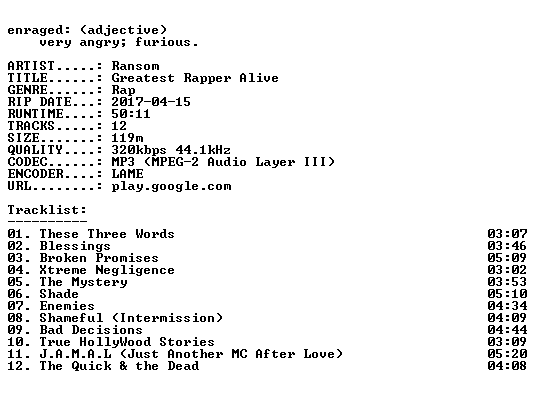 enraged: (adjective)
very angry; furious.

ARTIST.....: Ransom
TITLE......: Greatest Rapper Alive
GENRE......: Rap
RIP DATE...: 2017-04-15
RUNTIME....: 50:11
TRACKS.....: 12
SIZE.......: 119m
QUALITY....: 320kbps 44.1kHz
CODEC......: MP3 (MPEG-2 Audio Layer III)
ENCODER....: LAME
URL........: play.google.com

Tracklist:
----------

01. These Three Words 03:07
02. Blessings 03:46
03. Broken Promises 05:09
04. Xtreme Negligence 03:02
05. The Mystery 03:53
06. Shade 05:10
07. Enemies 04:34
08. Shameful (Intermission) 04:09
09. Bad Decisions 04:44
10. True HollyWood Stories 03:09
11. J.A.M.A.L (Just Another MC After Love) 05:20
12. The Quick & the Dead 04:08